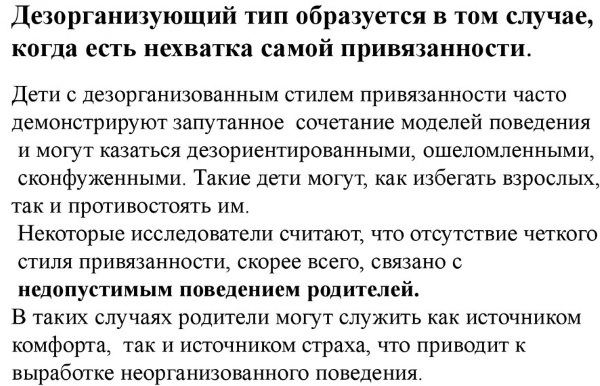 Дезорганизующий тип образуется в том случае, когда есть нехватка самой привязанности.

Дети с дезорганизованным стилем привязанности часто демонстрируют запутанное сочетание моделей поведения и могут казаться дезориентированными, ошеломленными, сконфуженными. Такие дети могут, как избегать взрослых, так и противостоять им.

Некоторые исследователи считают, что отсутствие четкого стиля привязанности, скорее всего, связано с недопустимым поведением родителей.

В таких случаях родители могут служить как источником комфорта, так и источником страха, что приводит к выработке неорганизованного поведения.